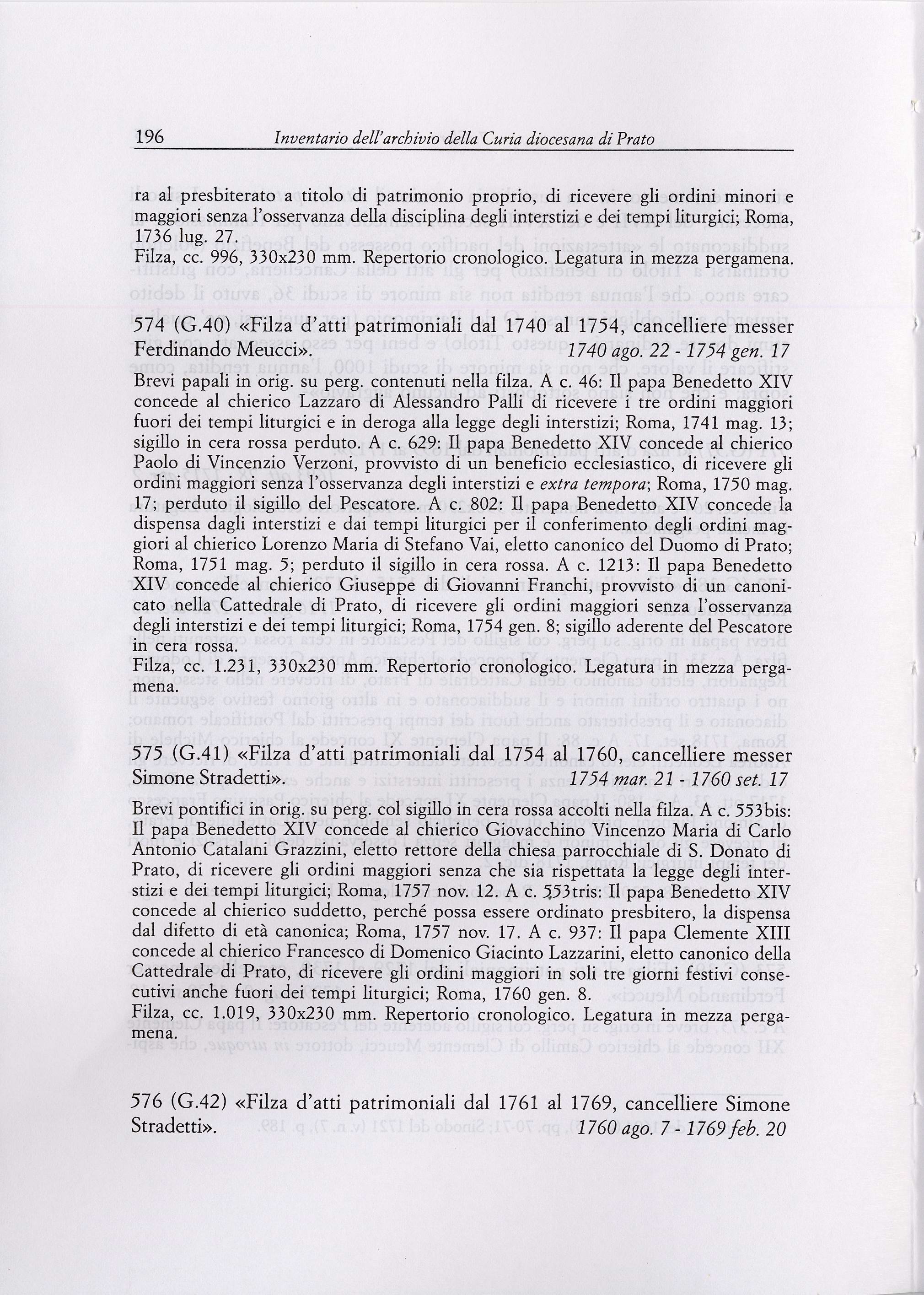 196 Inventario dell'archivio della Curia diocesana di Prato

ra al presbiterato a titolo di patrimonio proprio, di ricevere gli ordini minori e maggiori senza l'osservanza della disciplina degli interstizi e dei tempi liturgici; Roma, 1736 lug. 27.
Filza, cc. 996, 330x230 mm. Repertorio cronologico. Legatura in mezza pergamena.

574 (G.40) «Filza d'atti patrimoniali dal 1740 al 1754, cancelliere messer Ferdinando Meucci». 1740 ago. 22 - 1754 gen. 17

Brevi papali in orig. su perg. contenuti nella filza. A c. 46: Il papa Benedetto XIV concede al chierico Lazzaro di Alessandro Palli di ricevere i tre ordini maggiori fuori dei tempi liturgici e in deroga alla legge degli interstizi; Roma, 1741 mag. 13; sigillo in cera rossa perduto. A c. 629: Il papa Benedetto XIV concede al chierico Paolo di Vincenzio Verzoni, provvisto di un beneficio ecclesiastico, di ricevere gli ordini maggiori senza l'osservanza degli interstizi e extra tempora; Roma, 1750 mag. 17; perduto il sigillo del Pescatore. A c. 802: Il papa Benedetto XIV concede la dispensa dagli interstizi e dai tempi liturgici per il conferimento degli ordini maggiori al chierico Lorenzo Maria di Stefano Vai, eletto canonico del Duomo di Prato; Roma, 1751 mag. 5; perduto il sigillo in cera rossa. A c. 1213: Il papa Benedetto XIV concede al chierico Giuseppe di Giovanni Franchi, provvisto di un canonicato nella Cattedrale di Prato, di ricevere gli ordini maggiori senza l'osservanza degli interstizi e dei tempi liturgici; Roma, 1754 gen. 8; sigillo aderente del Pescatore in cera rossa.
Filza, cc. 1.231, 330x230 mm. Repertorio cronologico. Legatura in mezza pergamena.

575 (G.41) «Filza d'atti patrimoniali dal 1754 al 1760, cancelliere messer Simone Stradetti». 1754 mar. 21 - 1760 set. 17

Brevi pontifici in orig. su perg. col sigillo in cera rossa accolti nella filza. A c. 553bis: Il papa Benedetto XIV concede al chierico Giovacchino Vincenzo Maria di Carlo Antonio Catalani Grazzini, eletto rettore della chiesa parrocchiale di S. Donato di Prato, di ricevere gli ordini maggiori senza che sia rispettata la legge degli interstizi e dei tempi liturgici; Roma, 1757 nov. 12. A c. 553tris: Il papa Benedetto XIV concede al chierico suddetto, perché possa essere ordinato presbitero, la dispensa dal difetto di età canonica; Roma, 1757 nov. 17. A c. 937: Il papa Clemente XIII concede al chierico Francesco di Domenico Giacinto Lazzarini, eletto canonico della Cattedrale di Prato, di ricevere gli ordini maggiori in soli tre giorni festivi consecutivi anche fuori dei tempi liturgici; Roma, 1760 gen. 8.
Filza, cc. 1.019, 330x230 mm. Repertorio cronologico. Legatura in mezza pergamena.

576 (G.42) «Filza d'atti patrimoniali dal 1761 al 1769, cancelliere Simone Stradetti». 1760 ago. 7 - 1769 feb. 20